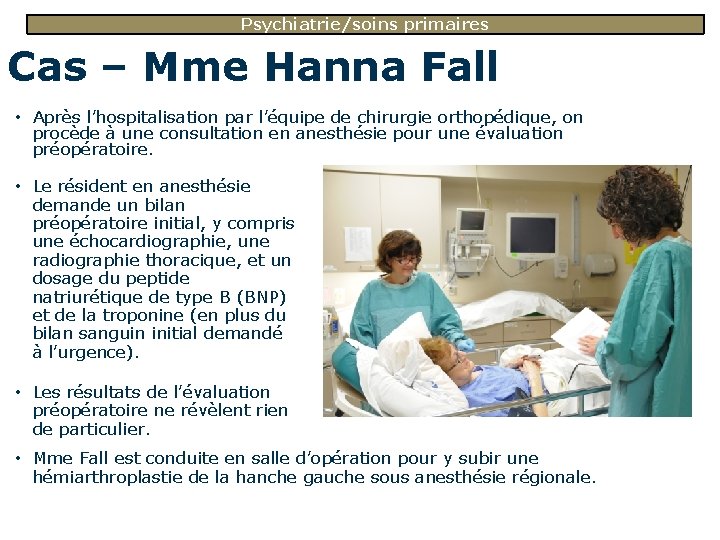 Psychiatrie/soins primaires

Cas – Mme Hanna Fall

• Après l'hospitalisation par l'équipe de chirurgie orthopédique, on procède à une consultation en anesthésie pour une évaluation préopératoire.

• Le résident en anesthésie demande un bilan préopératoire initial, y compris une échocardiographie, une radiographie thoracique, et un dosage du peptide natriurétique de type B (BNP) et de la troponine (en plus du bilan sanguin initial demandé à l'urgence).

• Les résultats de l'évaluation préopératoire ne révèlent rien de particulier.

• Mme Fall est conduite en salle d'opération pour y subir une hémiarthroplastie de la hanche gauche sous anesthésie régionale.